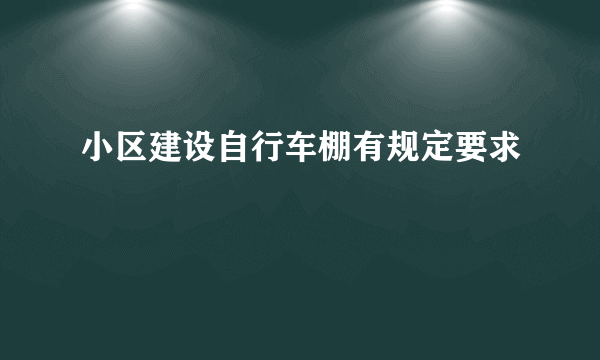 小区建设自行车棚有规定要求